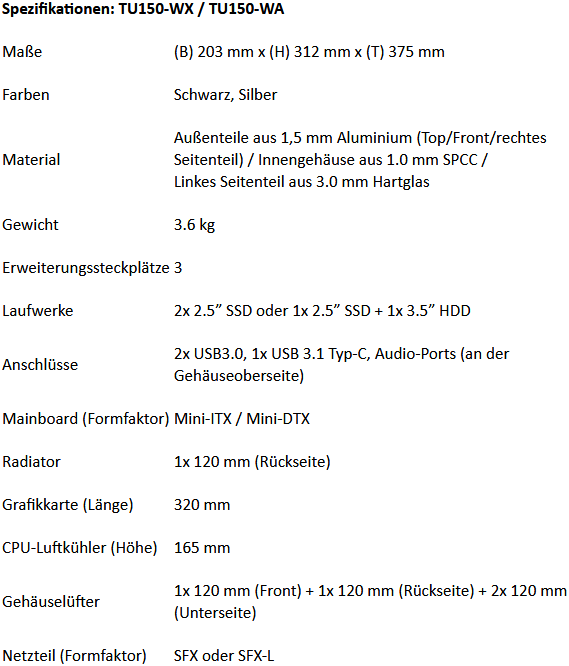 **Spezifikationen: TU150-WX / TU150-WA**

| | |
|---|---|
| Maße | (B) 203 mm x (H) 312 mm x (T) 375 mm |
| Farben | Schwarz, Silber |
| Material | Außenteile aus 1,5 mm Aluminium (Top/Front/rechtes Seitenteil) / Innengehäuse aus 1.0 mm SPCC / Linkes Seitenteil aus 3.0 mm Hartglas |
| Gewicht | 3.6 kg |
| Erweiterungssteckplätze | 3 |
| Laufwerke | 2x 2.5” SSD oder 1x 2.5” SSD + 1x 3.5” HDD |
| Anschlüsse | 2x USB3.0, 1x USB 3.1 Typ-C, Audio-Ports (an der Gehäuseoberseite) |
| Mainboard (Formfaktor) | Mini-ITX / Mini-DTX |
| Radiator | 1x 120 mm (Rückseite) |
| Grafikkarte (Länge) | 320 mm |
| CPU-Luftkühler (Höhe) | 165 mm |
| Gehäuselüfter | 1x 120 mm (Front) + 1x 120 mm (Rückseite) + 2x 120 mm (Unterseite) |
| Netzteil (Formfaktor) | SFX oder SFX-L |